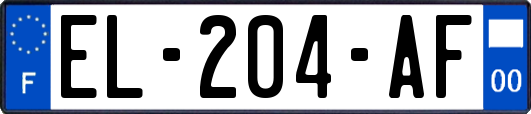 F
EL-204-AF
00